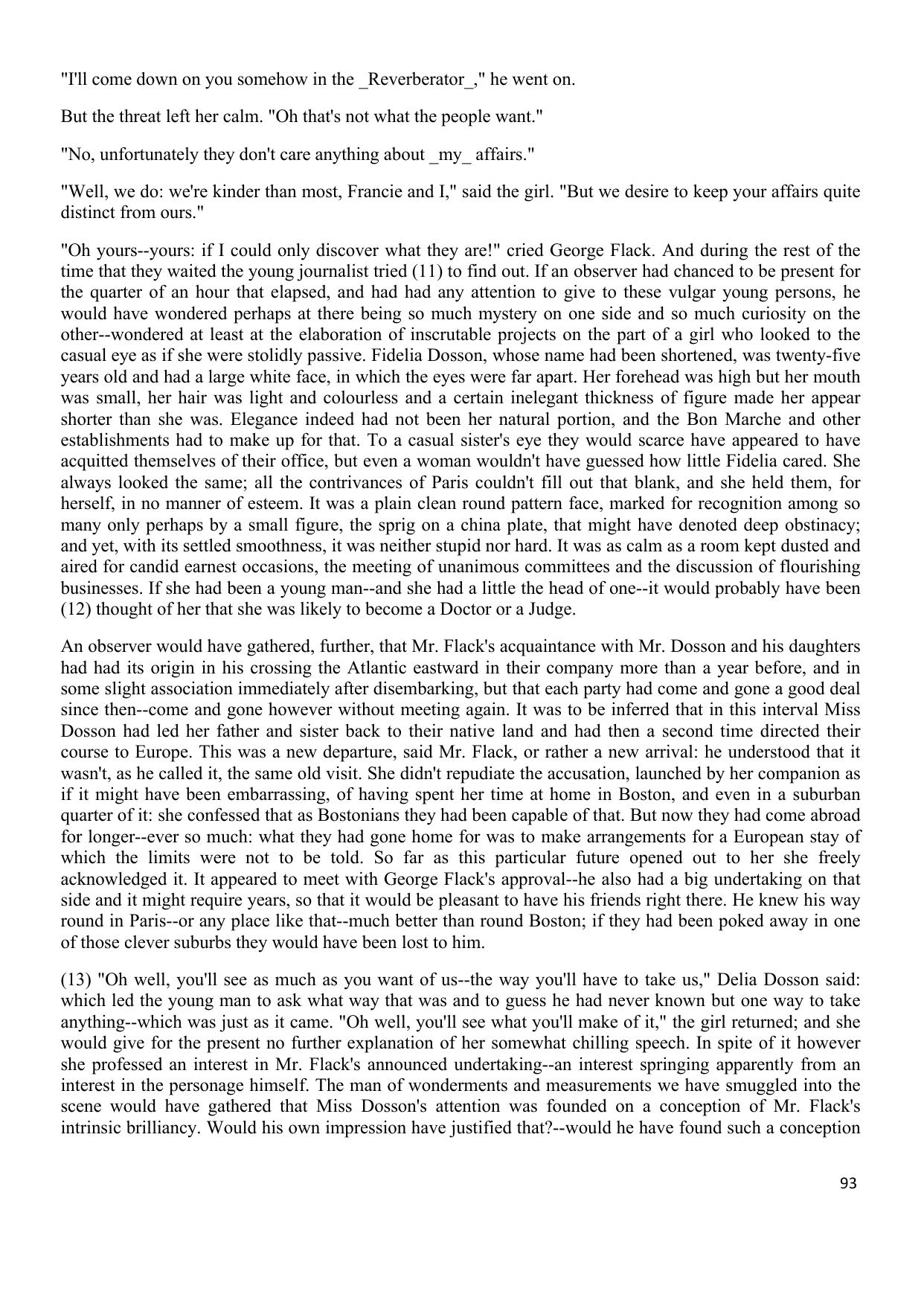 "I'll come down on you somehow in the _Reverberator_," he went on.

But the threat left her calm. "Oh that's not what the people want."

"No, unfortunately they don't care anything about _my_ affairs."

"Well, we do: we're kinder than most, Francie and I," said the girl. "But we desire to keep your affairs quite distinct from ours."

"Oh yours--yours: if I could only discover what they are!" cried George Flack. And during the rest of the time that they waited the young journalist tried (11) to find out. If an observer had chanced to be present for the quarter of an hour that elapsed, and had had any attention to give to these vulgar young persons, he would have wondered perhaps at there being so much mystery on one side and so much curiosity on the other--wondered at least at the elaboration of inscrutable projects on the part of a girl who looked to the casual eye as if she were stolidly passive. Fidelia Dosson, whose name had been shortened, was twenty-five years old and had a large white face, in which the eyes were far apart. Her forehead was high but her mouth was small, her hair was light and colourless and a certain inelegant thickness of figure made her appear shorter than she was. Elegance indeed had not been her natural portion, and the Bon Marche and other establishments had to make up for that. To a casual sister's eye they would scarce have appeared to have acquitted themselves of their office, but even a woman wouldn't have guessed how little Fidelia cared. She always looked the same; all the contrivances of Paris couldn't fill out that blank, and she held them, for herself, in no manner of esteem. It was a plain clean round pattern face, marked for recognition among so many only perhaps by a small figure, the sprig on a china plate, that might have denoted deep obstinacy; and yet, with its settled smoothness, it was neither stupid nor hard. It was as calm as a room kept dusted and aired for candid earnest occasions, the meeting of unanimous committees and the discussion of flourishing businesses. If she had been a young man--and she had a little the head of one--it would probably have been (12) thought of her that she was likely to become a Doctor or a Judge.

An observer would have gathered, further, that Mr. Flack's acquaintance with Mr. Dosson and his daughters had had its origin in his crossing the Atlantic eastward in their company more than a year before, and in some slight association immediately after disembarking, but that each party had come and gone a good deal since then--come and gone however without meeting again. It was to be inferred that in this interval Miss Dosson had led her father and sister back to their native land and had then a second time directed their course to Europe. This was a new departure, said Mr. Flack, or rather a new arrival: he understood that it wasn't, as he called it, the same old visit. She didn't repudiate the accusation, launched by her companion as if it might have been embarrassing, of having spent her time at home in Boston, and even in a suburban quarter of it: she confessed that as Bostonians they had been capable of that. But now they had come abroad for longer--ever so much: what they had gone home for was to make arrangements for a European stay of which the limits were not to be told. So far as this particular future opened out to her she freely acknowledged it. It appeared to meet with George Flack's approval--he also had a big undertaking on that side and it might require years, so that it would be pleasant to have his friends right there. He knew his way round in Paris--or any place like that--much better than round Boston; if they had been poked away in one of those clever suburbs they would have been lost to him.

(13) "Oh well, you'll see as much as you want of us--the way you'll have to take us," Delia Dosson said: which led the young man to ask what way that was and to guess he had never known but one way to take anything--which was just as it came. "Oh well, you'll see what you'll make of it," the girl returned; and she would give for the present no further explanation of her somewhat chilling speech. In spite of it however she professed an interest in Mr. Flack's announced undertaking--an interest springing apparently from an interest in the personage himself. The man of wonderments and measurements we have smuggled into the scene would have gathered that Miss Dosson's attention was founded on a conception of Mr. Flack's intrinsic brilliancy. Would his own impression have justified that?--would he have found such a conception

93